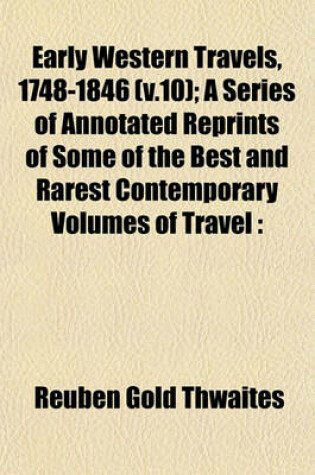 Early Western Travels, 1748-1846 (v.10); A Series of Annotated Reprints of Some of the Best and Rarest Contemporary Volumes of Travel :

Reuben Gold Thwaites